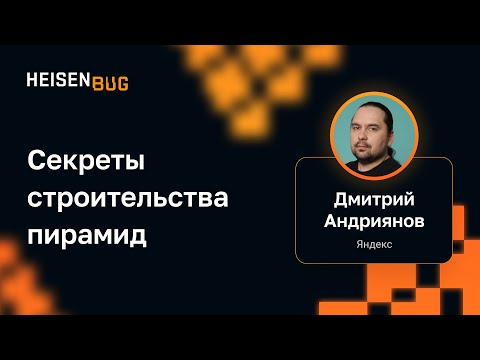 HEISENBUG

Секреты строительства пирамид

Дмитрий Андриянов

Яндекс